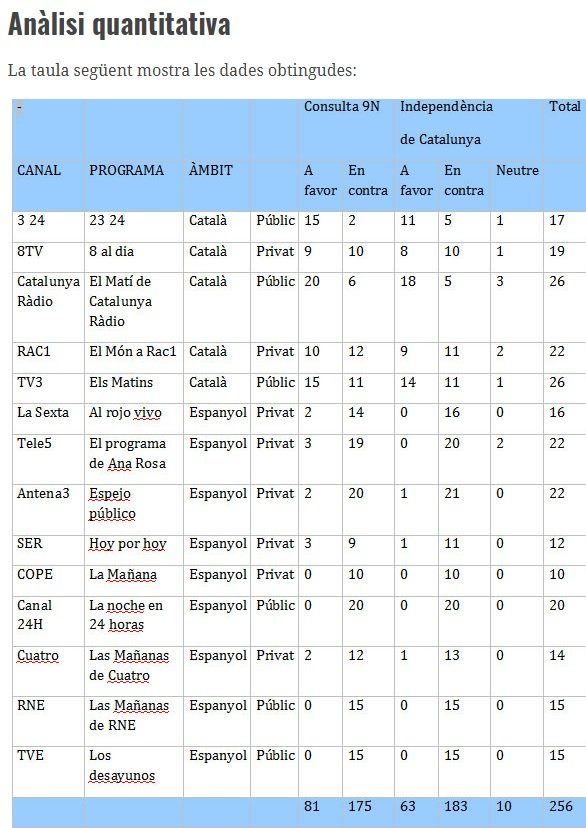 Anàlisi quantitativa

La taula següent mostra les dades obtingudes:

| - | | | | Consulta 9N | | Independència de Catalunya | | | Total |
|---|---|---|---|---|---|---|---|---|---|
| CANAL | PROGRAMA | ÀMBIT | | A favor | En contra | A favor | En contra | Neutre | |
| 3 24 | 23 24 | Català | Públic | 15 | 2 | 11 | 5 | 1 | 17 |
| 8TV | 8 al dia | Català | Privat | 9 | 10 | 8 | 10 | 1 | 19 |
| Catalunya Ràdio | El Matí de Catalunya Ràdio | Català | Públic | 20 | 6 | 18 | 5 | 3 | 26 |
| RAC1 | El Món a Rac1 | Català | Privat | 10 | 12 | 9 | 11 | 2 | 22 |
| TV3 | Els Matins | Català | Públic | 15 | 11 | 14 | 11 | 1 | 26 |
| La Sexta | Al rojo vivo | Espanyol | Privat | 2 | 14 | 0 | 16 | 0 | 16 |
| Tele5 | El programa de Ana Rosa | Espanyol | Privat | 3 | 19 | 0 | 20 | 2 | 22 |
| Antena3 | Espejo público | Espanyol | Privat | 2 | 20 | 1 | 21 | 0 | 22 |
| SER | Hoy por hoy | Espanyol | Privat | 3 | 9 | 1 | 11 | 0 | 12 |
| COPE | La Mañana | Espanyol | Privat | 0 | 10 | 0 | 10 | 0 | 10 |
| Canal 24H | La noche en 24 horas | Espanyol | Públic | 0 | 20 | 0 | 20 | 0 | 20 |
| Cuatro | Las Mañanas de Cuatro | Espanyol | Privat | 2 | 12 | 1 | 13 | 0 | 14 |
| RNE | Las Mañanas de RNE | Espanyol | Públic | 0 | 15 | 0 | 15 | 0 | 15 |
| TVE | Los desayunos | Espanyol | Públic | 0 | 15 | 0 | 15 | 0 | 15 |
| | | | | 81 | 175 | 63 | 183 | 10 | 256 |